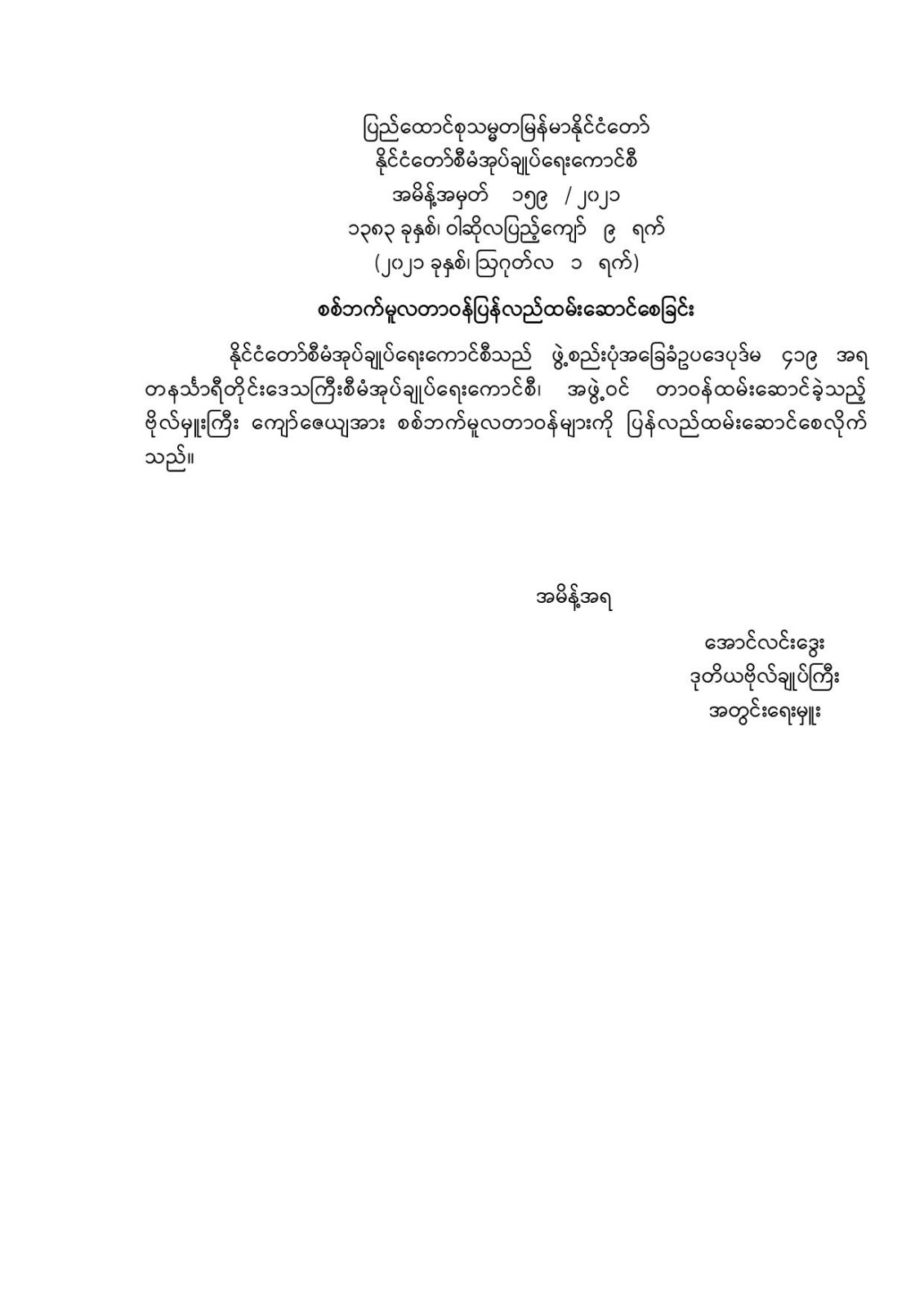 ပြည်ထောင်စုသမ္မတမြန်မာနိုင်ငံတော်
နိုင်ငံတော်စီမံအုပ်ချုပ်ရေးကောင်စီ
အမိန့်အမှတ် ၁၅၉ / ၂၀၂၁
၁၃၈၃ ခုနှစ်၊ ဝါဆိုလပြည့်ကျော် ၉ ရက်
(၂၀၂၁ ခုနှစ်၊ ဩဂုတ်လ ၁ ရက်)

စစ်ဘက်မူလတာဝန်ပြန်လည်ထမ်းဆောင်စေခြင်း

နိုင်ငံတော်စီမံအုပ်ချုပ်ရေးကောင်စီသည် ဖွဲ့စည်းပုံအခြေခံဥပဒေပုဒ်မ ၄၁၉ အရ တနင်္သာရီတိုင်းဒေသကြီးစီမံအုပ်ချုပ်ရေးကောင်စီ၊ အဖွဲ့ဝင် တာဝန်ထမ်းဆောင်ခဲ့သည့် ဗိုလ်မှူးကြီး ကျော်ဇေယျအား စစ်ဘက်မူလတာဝန်များကို ပြန်လည်ထမ်းဆောင်စေလိုက်သည်။

အမိန့်အရ

အောင်လင်းဒွေး
ဒုတိယဗိုလ်ချုပ်ကြီး
အတွင်းရေးမှူး